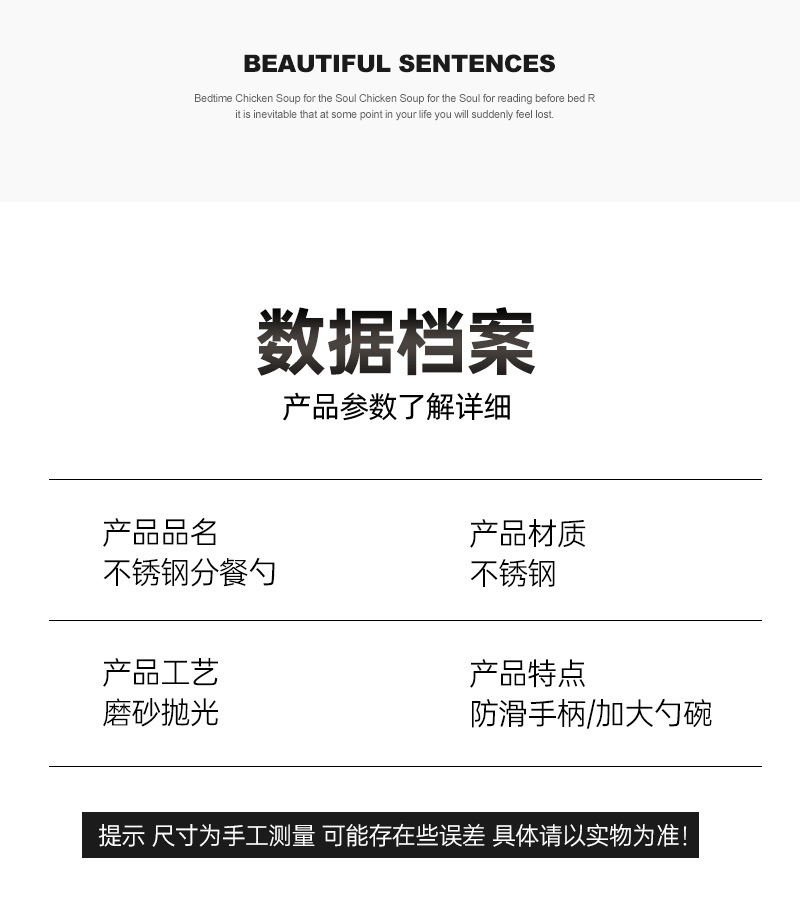 BEAUTIFUL SENTENCES

Bedtime Chicken Soup for the Soul Chicken Soup for the Soul for reading before bed R
it is inevitable that at some point in your life you will suddenly feel lost.

数据档案

产品参数了解详细

产品品名
不锈钢分餐勺

产品材质
不锈钢

产品工艺
磨砂抛光

产品特点
防滑手柄/加大勺碗

提示 尺寸为手工测量 可能存在些误差 具体请以实物为准!